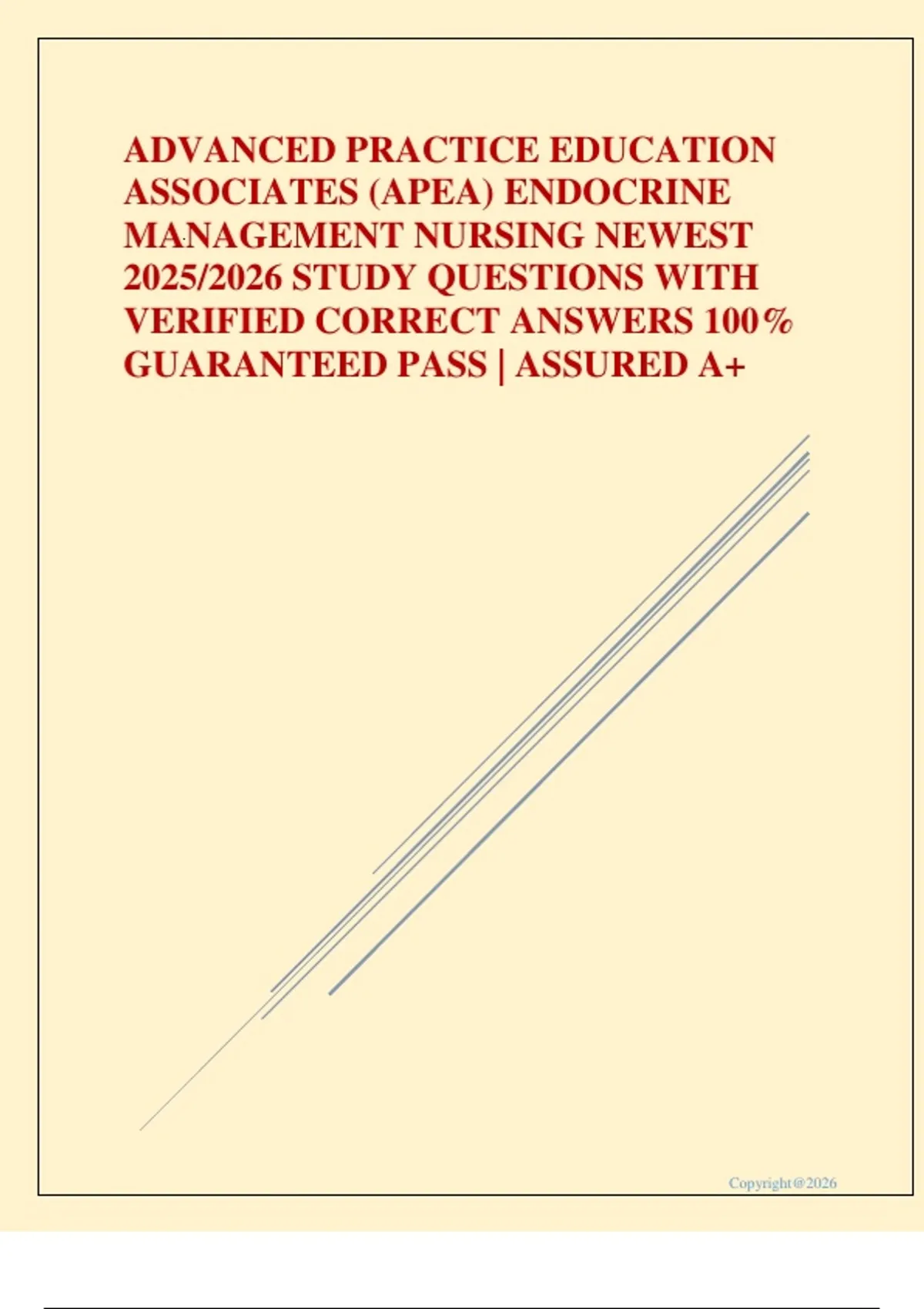 ADVANCED PRACTICE EDUCATION ASSOCIATES (APEA) ENDOCRINE MANAGEMENT NURSING NEWEST 2025/2026 STUDY QUESTIONS WITH VERIFIED CORRECT ANSWERS 100% GUARANTEED PASS | ASSURED A+

Copyright@2026